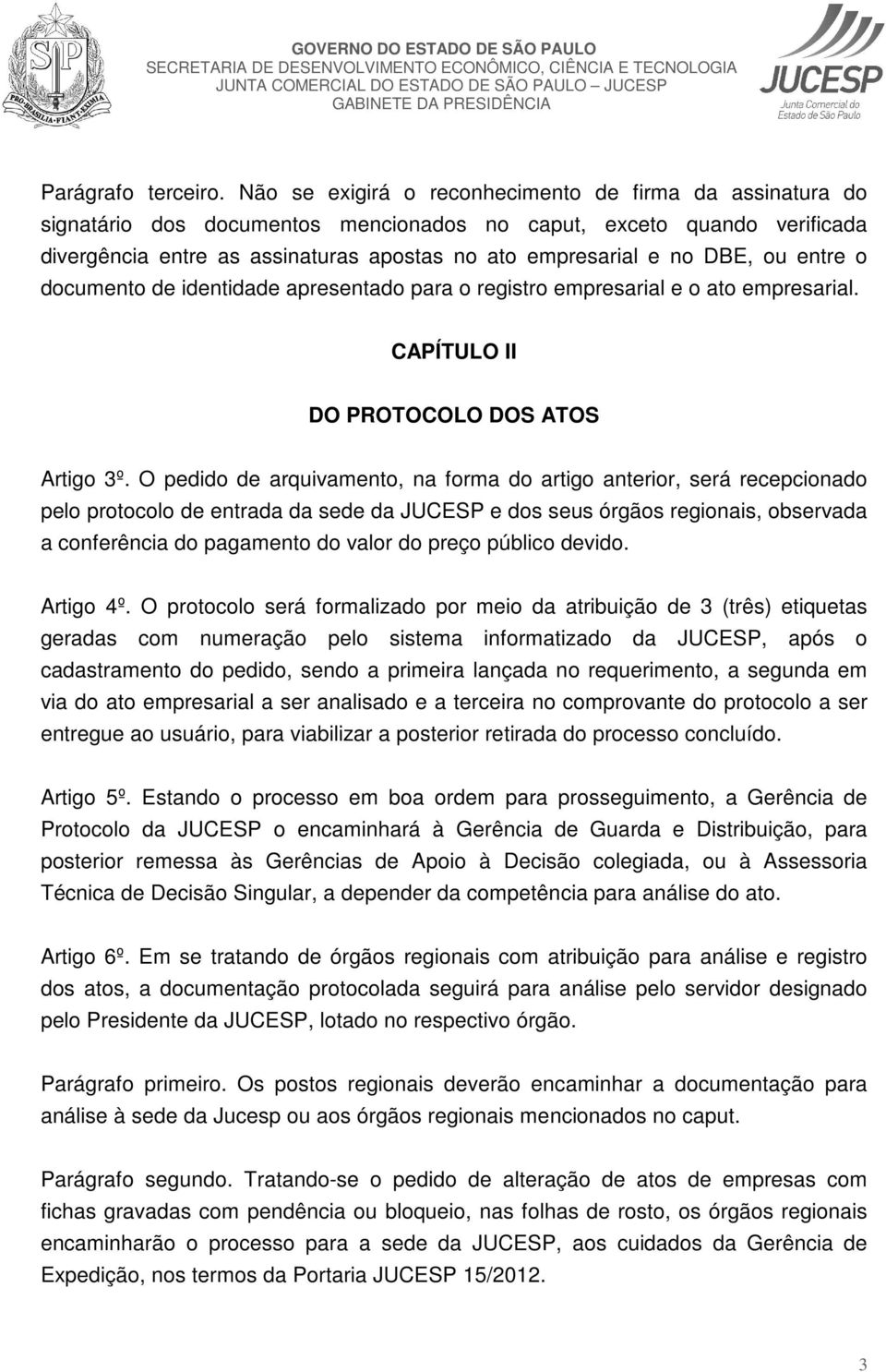 SP
PRO BRASILIA FIANT EXIMIA

GOVERNO DO ESTADO DE SÃO PAULO
SECRETARIA DE DESENVOLVIMENTO ECONÔMICO, CIÊNCIA E TECNOLOGIA
JUNTA COMERCIAL DO ESTADO DE SÃO PAULO – JUCESP
GABINETE DA PRESIDÊNCIA

JUCESP
Junta Comercial do Estado de São Paulo

Parágrafo terceiro. Não se exigirá o reconhecimento de firma da assinatura do signatário dos documentos mencionados no caput, exceto quando verificada divergência entre as assinaturas apostas no ato empresarial e no DBE, ou entre o documento de identidade apresentado para o registro empresarial e o ato empresarial.

CAPÍTULO II

DO PROTOCOLO DOS ATOS

Artigo 3º. O pedido de arquivamento, na forma do artigo anterior, será recepcionado pelo protocolo de entrada da sede da JUCESP e dos seus órgãos regionais, observada a conferência do pagamento do valor do preço público devido.

Artigo 4º. O protocolo será formalizado por meio da atribuição de 3 (três) etiquetas geradas com numeração pelo sistema informatizado da JUCESP, após o cadastramento do pedido, sendo a primeira lançada no requerimento, a segunda em via do ato empresarial a ser analisado e a terceira no comprovante do protocolo a ser entregue ao usuário, para viabilizar a posterior retirada do processo concluído.

Artigo 5º. Estando o processo em boa ordem para prosseguimento, a Gerência de Protocolo da JUCESP o encaminhará à Gerência de Guarda e Distribuição, para posterior remessa às Gerências de Apoio à Decisão colegiada, ou à Assessoria Técnica de Decisão Singular, a depender da competência para análise do ato.

Artigo 6º. Em se tratando de órgãos regionais com atribuição para análise e registro dos atos, a documentação protocolada seguirá para análise pelo servidor designado pelo Presidente da JUCESP, lotado no respectivo órgão.

Parágrafo primeiro. Os postos regionais deverão encaminhar a documentação para análise à sede da Jucesp ou aos órgãos regionais mencionados no caput.

Parágrafo segundo. Tratando-se o pedido de alteração de atos de empresas com fichas gravadas com pendência ou bloqueio, nas folhas de rosto, os órgãos regionais encaminharão o processo para a sede da JUCESP, aos cuidados da Gerência de Expedição, nos termos da Portaria JUCESP 15/2012.

3